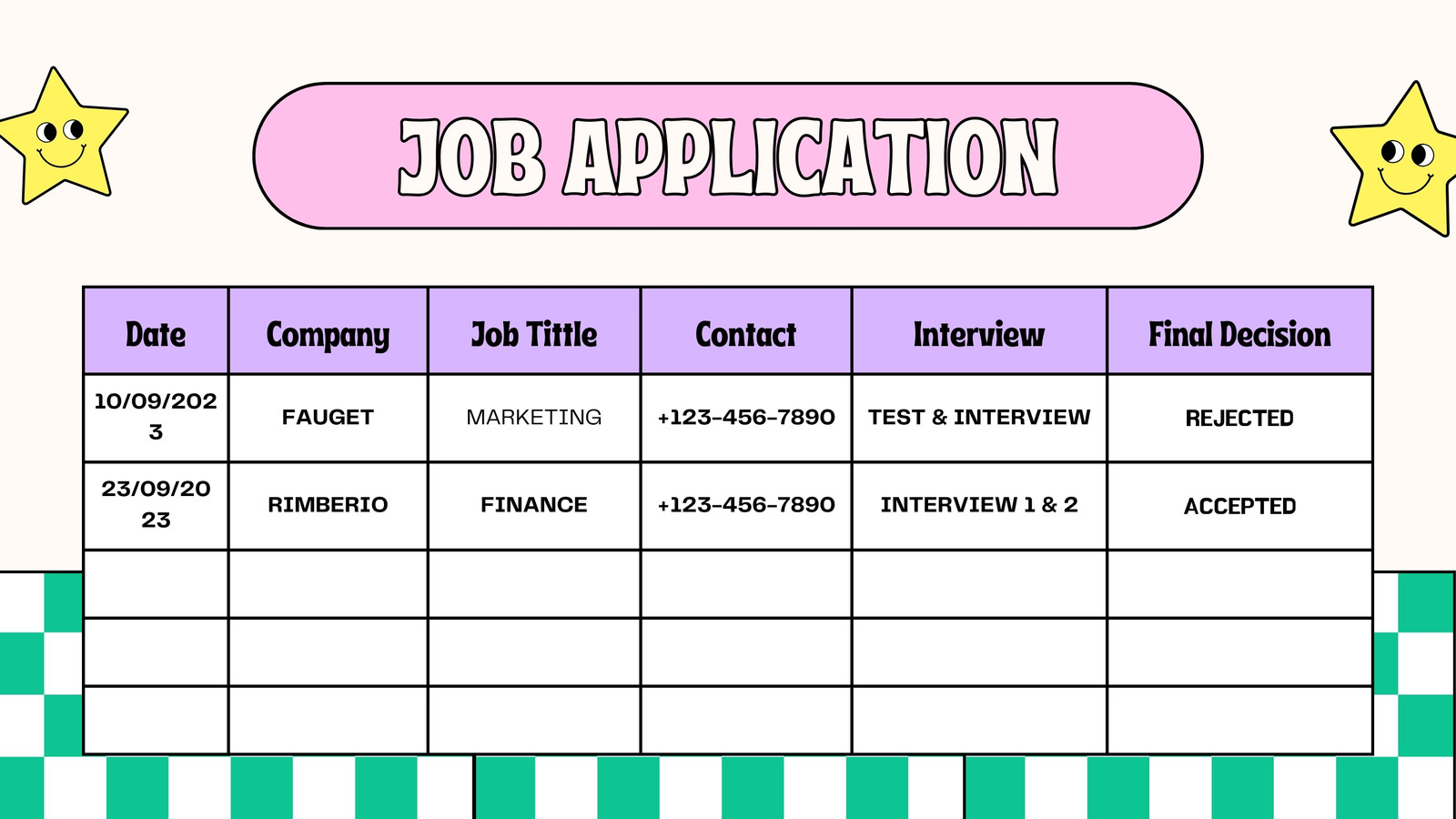 JOB APPLICATION

| Date | Company | Job Tittle | Contact | Interview | Final Decision |
|---|---|---|---|---|---|
| 10/09/2023 | FAUGET | MARKETING | +123-456-7890 | TEST & INTERVIEW | REJECTED |
| 23/09/2023 | RIMBERIO | FINANCE | +123-456-7890 | INTERVIEW 1 & 2 | ACCEPTED |
| | | | | | |
| | | | | | |
| | | | | | |